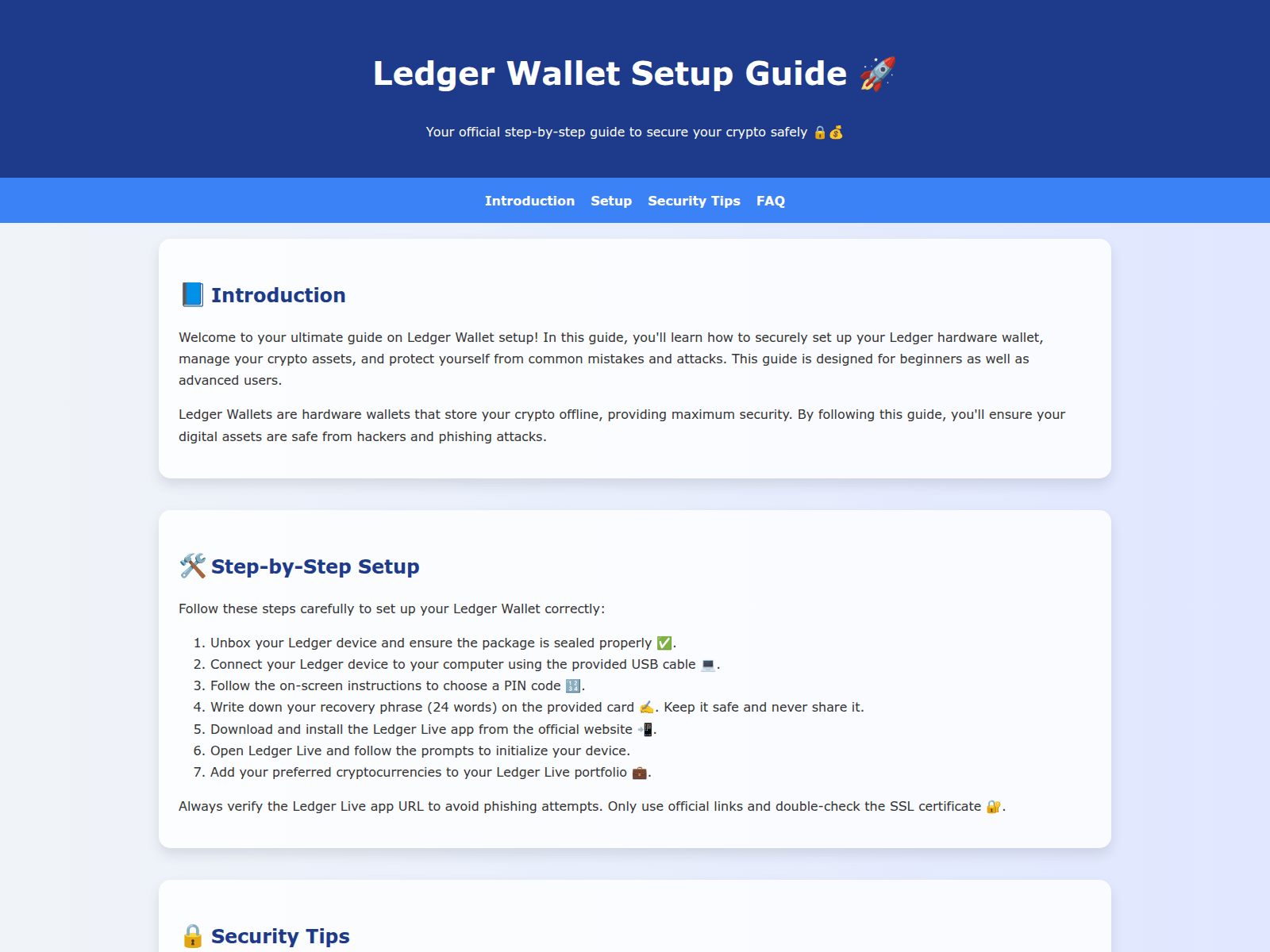 Ledger Wallet Setup Guide 🚀

Your official step-by-step guide to secure your crypto safely 🔒💰

Introduction Setup Security Tips FAQ

📘 Introduction

Welcome to your ultimate guide on Ledger Wallet setup! In this guide, you'll learn how to securely set up your Ledger hardware wallet, manage your crypto assets, and protect yourself from common mistakes and attacks. This guide is designed for beginners as well as advanced users.

Ledger Wallets are hardware wallets that store your crypto offline, providing maximum security. By following this guide, you'll ensure your digital assets are safe from hackers and phishing attacks.

🛠️ Step-by-Step Setup

Follow these steps carefully to set up your Ledger Wallet correctly:

1. Unbox your Ledger device and ensure the package is sealed properly ✅.
2. Connect your Ledger device to your computer using the provided USB cable 💻.
3. Follow the on-screen instructions to choose a PIN code 🔢.
4. Write down your recovery phrase (24 words) on the provided card ✍️. Keep it safe and never share it.
5. Download and install the Ledger Live app from the official website 📲.
6. Open Ledger Live and follow the prompts to initialize your device.
7. Add your preferred cryptocurrencies to your Ledger Live portfolio 💼.

Always verify the Ledger Live app URL to avoid phishing attempts. Only use official links and double-check the SSL certificate 🔐.

🔒 Security Tips